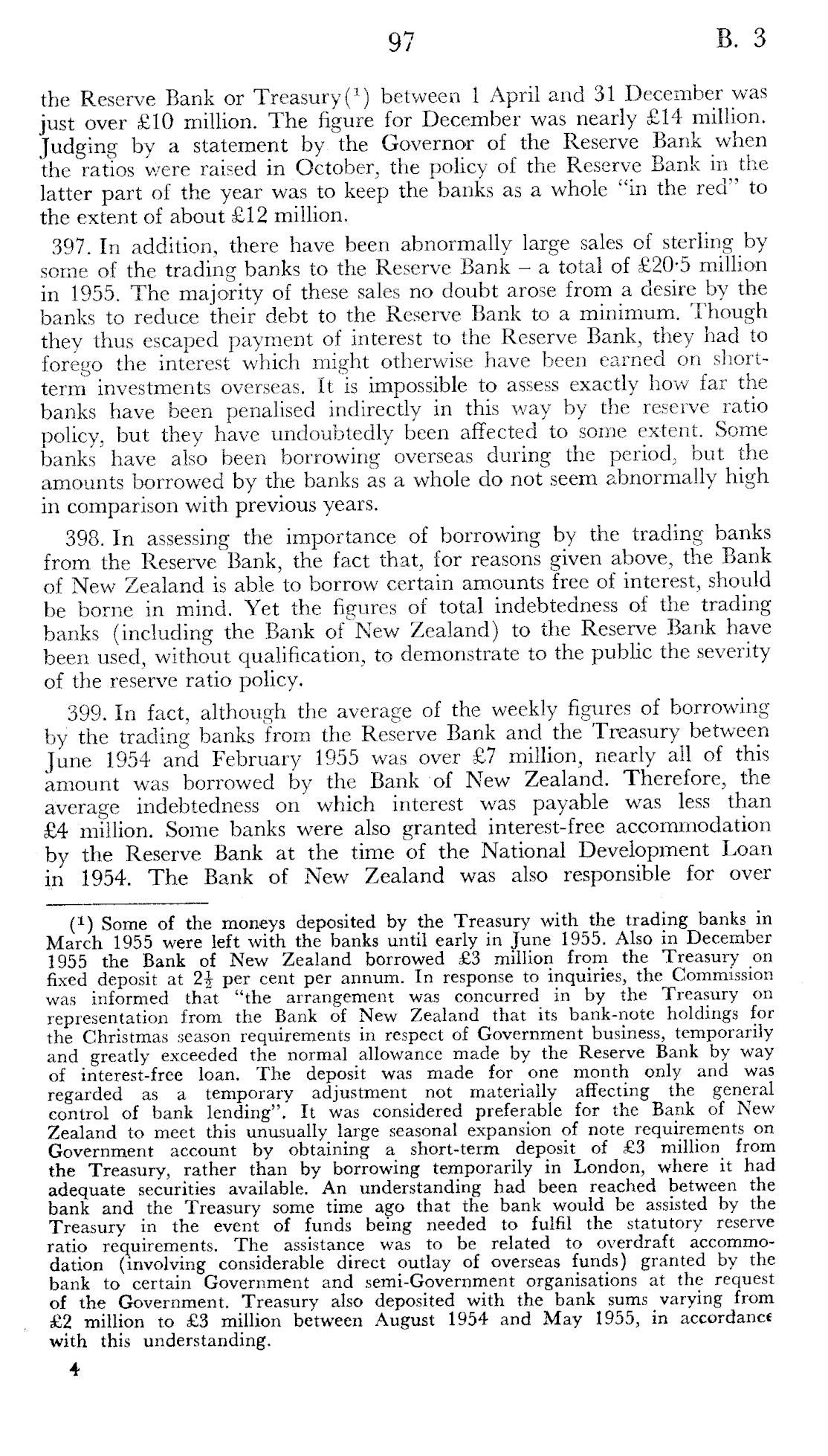 97 B. 3

the Reserve Bank or Treasury($^1$) between 1 April and 31 December was just over £10 million. The figure for December was nearly £14 million. Judging by a statement by the Governor of the Reserve Bank when the ratios were raised in October, the policy of the Reserve Bank in the latter part of the year was to keep the banks as a whole "in the red" to the extent of about £12 million.

397. In addition, there have been abnormally large sales of sterling by some of the trading banks to the Reserve Bank – a total of £20·5 million in 1955. The majority of these sales no doubt arose from a desire by the banks to reduce their debt to the Reserve Bank to a minimum. Though they thus escaped payment of interest to the Reserve Bank, they had to forego the interest which might otherwise have been earned on short-term investments overseas. It is impossible to assess exactly how far the banks have been penalised indirectly in this way by the reserve ratio policy, but they have undoubtedly been affected to some extent. Some banks have also been borrowing overseas during the period, but the amounts borrowed by the banks as a whole do not seem abnormally high in comparison with previous years.

398. In assessing the importance of borrowing by the trading banks from the Reserve Bank, the fact that, for reasons given above, the Bank of New Zealand is able to borrow certain amounts free of interest, should be borne in mind. Yet the figures of total indebtedness of the trading banks (including the Bank of New Zealand) to the Reserve Bank have been used, without qualification, to demonstrate to the public the severity of the reserve ratio policy.

399. In fact, although the average of the weekly figures of borrowing by the trading banks from the Reserve Bank and the Treasury between June 1954 and February 1955 was over £7 million, nearly all of this amount was borrowed by the Bank of New Zealand. Therefore, the average indebtedness on which interest was payable was less than £4 million. Some banks were also granted interest-free accommodation by the Reserve Bank at the time of the National Development Loan in 1954. The Bank of New Zealand was also responsible for over

($^1$) Some of the moneys deposited by the Treasury with the trading banks in March 1955 were left with the banks until early in June 1955. Also in December 1955 the Bank of New Zealand borrowed £3 million from the Treasury on fixed deposit at $2\frac{1}{2}$ per cent per annum. In response to inquiries, the Commission was informed that "the arrangement was concurred in by the Treasury on representation from the Bank of New Zealand that its bank-note holdings for the Christmas season requirements in respect of Government business, temporarily and greatly exceeded the normal allowance made by the Reserve Bank by way of interest-free loan. The deposit was made for one month only and was regarded as a temporary adjustment not materially affecting the general control of bank lending". It was considered preferable for the Bank of New Zealand to meet this unusually large seasonal expansion of note requirements on Government account by obtaining a short-term deposit of £3 million from the Treasury, rather than by borrowing temporarily in London, where it had adequate securities available. An understanding had been reached between the bank and the Treasury some time ago that the bank would be assisted by the Treasury in the event of funds being needed to fulfil the statutory reserve ratio requirements. The assistance was to be related to overdraft accommodation (involving considerable direct outlay of overseas funds) granted by the bank to certain Government and semi-Government organisations at the request of the Government. Treasury also deposited with the bank sums varying from £2 million to £3 million between August 1954 and May 1955, in accordance with this understanding.

4